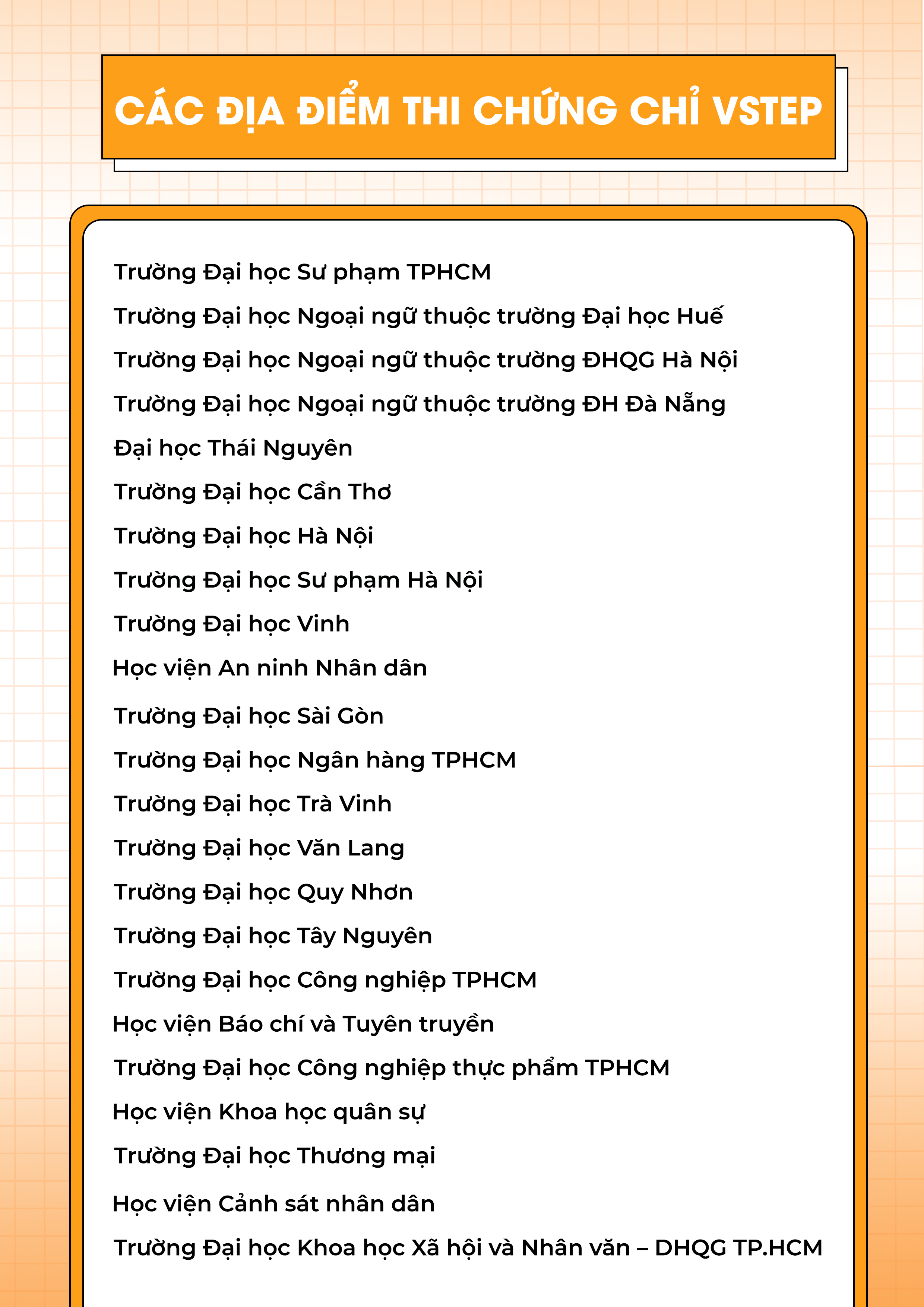 CÁC ĐỊA ĐIỂM THI CHỨNG CHỈ VSTEP

Trường Đại học Sư phạm TPHCM

Trường Đại học Ngoại ngữ thuộc trường Đại học Huế

Trường Đại học Ngoại ngữ thuộc trường ĐHQG Hà Nội

Trường Đại học Ngoại ngữ thuộc trường ĐH Đà Nẵng

Đại học Thái Nguyên

Trường Đại học Cần Thơ

Trường Đại học Hà Nội

Trường Đại học Sư phạm Hà Nội

Trường Đại học Vinh

Học viện An ninh Nhân dân

Trường Đại học Sài Gòn

Trường Đại học Ngân hàng TPHCM

Trường Đại học Trà Vinh

Trường Đại học Văn Lang

Trường Đại học Quy Nhơn

Trường Đại học Tây Nguyên

Trường Đại học Công nghiệp TPHCM

Học viện Báo chí và Tuyên truyền

Trường Đại học Công nghiệp thực phẩm TPHCM

Học viện Khoa học quân sự

Trường Đại học Thương mại

Học viện Cảnh sát nhân dân

Trường Đại học Khoa học Xã hội và Nhân văn – DHQG TP.HCM